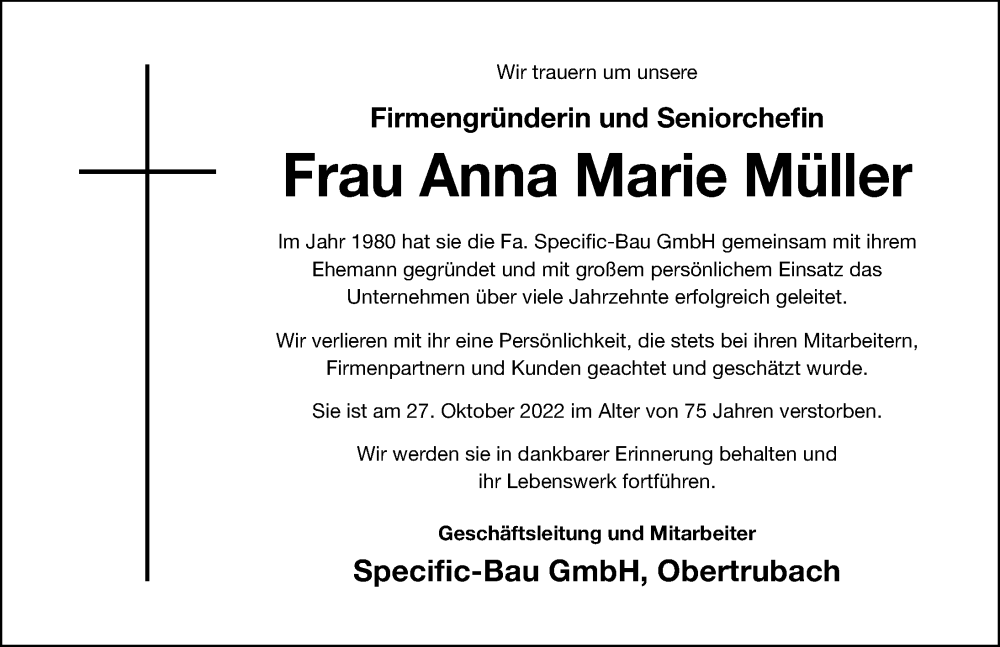 Wir trauern um unsere

Firmengründerin und Seniorchefin

Frau Anna Marie Müller

Im Jahr 1980 hat sie die Fa. Specific-Bau GmbH gemeinsam mit ihrem Ehemann gegründet und mit großem persönlichem Einsatz das Unternehmen über viele Jahrzehnte erfolgreich geleitet.

Wir verlieren mit ihr eine Persönlichkeit, die stets bei ihren Mitarbeitern, Firmenpartnern und Kunden geachtet und geschätzt wurde.

Sie ist am 27. Oktober 2022 im Alter von 75 Jahren verstorben.

Wir werden sie in dankbarer Erinnerung behalten und ihr Lebenswerk fortführen.

Geschäftsleitung und Mitarbeiter

Specific-Bau GmbH, Obertrubach